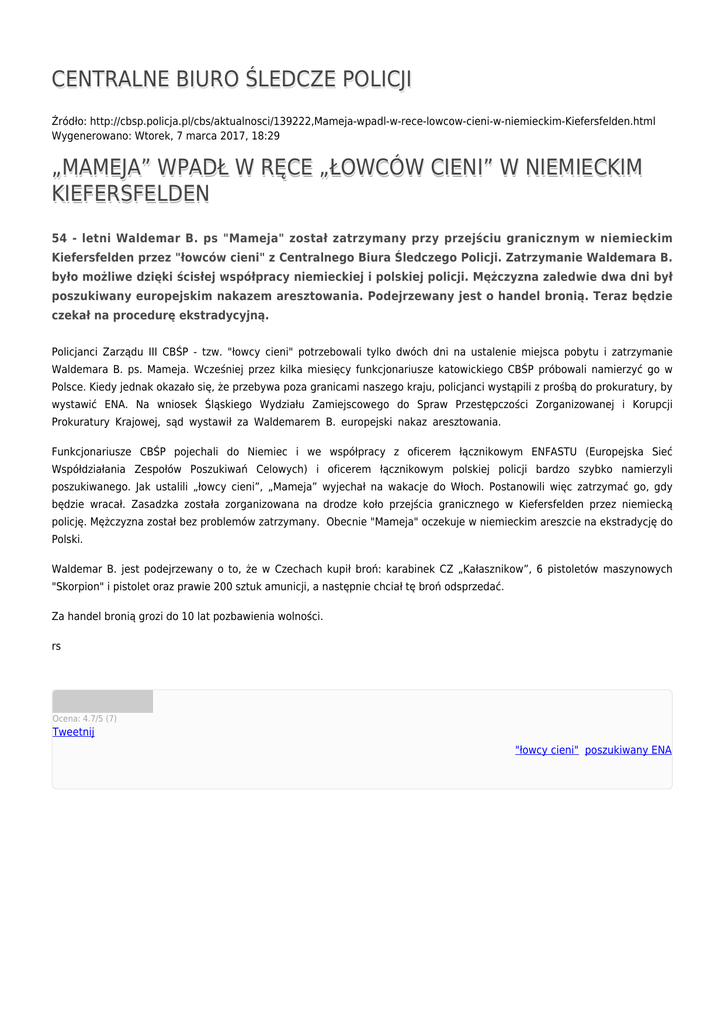 CENTRALNE BIURO ŚLEDCZE POLICJI

Źródło: http://cbsp.policja.pl/cbs/aktualnosci/139222,Mameja-wpadl-w-rece-lowcow-cieni-w-niemieckim-Kiefersfelden.html
Wygenerowano: Wtorek, 7 marca 2017, 18:29

„MAMEJA” WPADŁ W RĘCE „ŁOWCÓW CIENI” W NIEMIECKIM KIEFERSFELDEN

54 - letni Waldemar B. ps "Mameja" został zatrzymany przy przejściu granicznym w niemieckim Kiefersfelden przez "łowców cieni" z Centralnego Biura Śledczego Policji. Zatrzymanie Waldemara B. było możliwe dzięki ścisłej współpracy niemieckiej i polskiej policji. Mężczyzna zaledwie dwa dni był poszukiwany europejskim nakazem aresztowania. Podejrzewany jest o handel bronią. Teraz będzie czekał na procedurę ekstradycyjną.

Policjanci Zarządu III CBŚP - tzw. "łowcy cieni" potrzebowali tylko dwóch dni na ustalenie miejsca pobytu i zatrzymanie Waldemara B. ps. Mameja. Wcześniej przez kilka miesięcy funkcjonariusze katowickiego CBŚP próbowali namierzyć go w Polsce. Kiedy jednak okazało się, że przebywa poza granicami naszego kraju, policjanci wystąpili z prośbą do prokuratury, by wystawić ENA. Na wniosek Śląskiego Wydziału Zamiejscowego do Spraw Przestępczości Zorganizowanej i Korupcji Prokuratury Krajowej, sąd wystawił za Waldemarem B. europejski nakaz aresztowania.

Funkcjonariusze CBŚP pojechali do Niemiec i we współpracy z oficerem łącznikowym ENFASTU (Europejska Sieć Współdziałania Zespołów Poszukiwań Celowych) i oficerem łącznikowym polskiej policji bardzo szybko namierzyli poszukiwanego. Jak ustalili „łowcy cieni”, „Mameja” wyjechał na wakacje do Włoch. Postanowili więc zatrzymać go, gdy będzie wracał. Zasadzka została zorganizowana na drodze koło przejścia granicznego w Kiefersfelden przez niemiecką policję. Mężczyzna został bez problemów zatrzymany. Obecnie "Mameja" oczekuje w niemieckim areszcie na ekstradycję do Polski.

Waldemar B. jest podejrzewany o to, że w Czechach kupił broń: karabinek CZ „Kałasznikow”, 6 pistoletów maszynowych "Skorpion" i pistolet oraz prawie 200 sztuk amunicji, a następnie chciał tę broń odsprzedać.

Za handel bronią grozi do 10 lat pozbawienia wolności.

rs

Ocena: 4.7/5 (7)
Tweetnij

"łowcy cieni" poszukiwany ENA